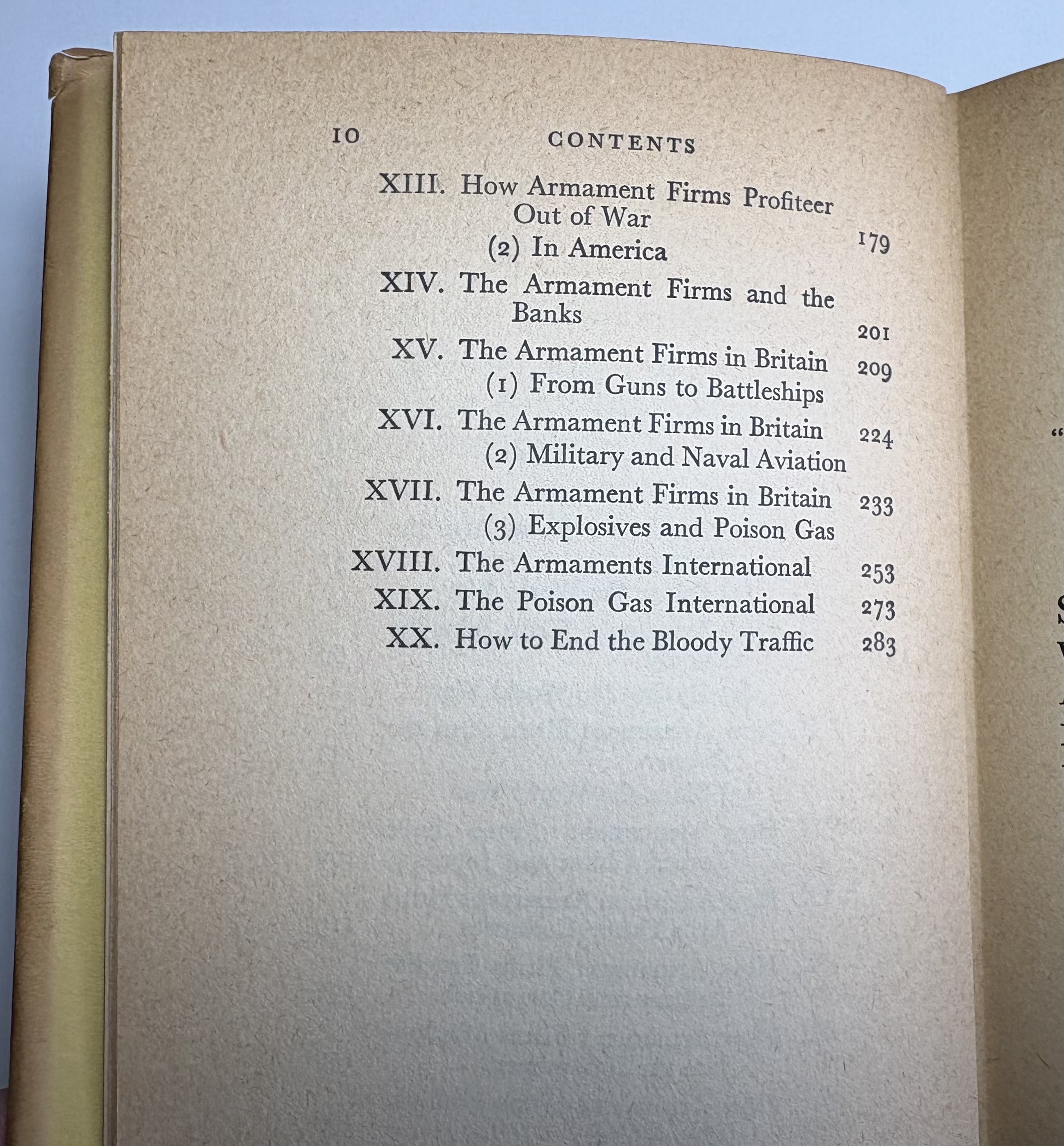 10 CONTENTS

XIII. How Armament Firms Profiteer Out of War
(2) In America 179

XIV. The Armament Firms and the Banks 201

XV. The Armament Firms in Britain 209
(1) From Guns to Battleships

XVI. The Armament Firms in Britain 224
(2) Military and Naval Aviation

XVII. The Armament Firms in Britain 233
(3) Explosives and Poison Gas

XVIII. The Armaments International 253

XIX. The Poison Gas International 273

XX. How to End the Bloody Traffic 283